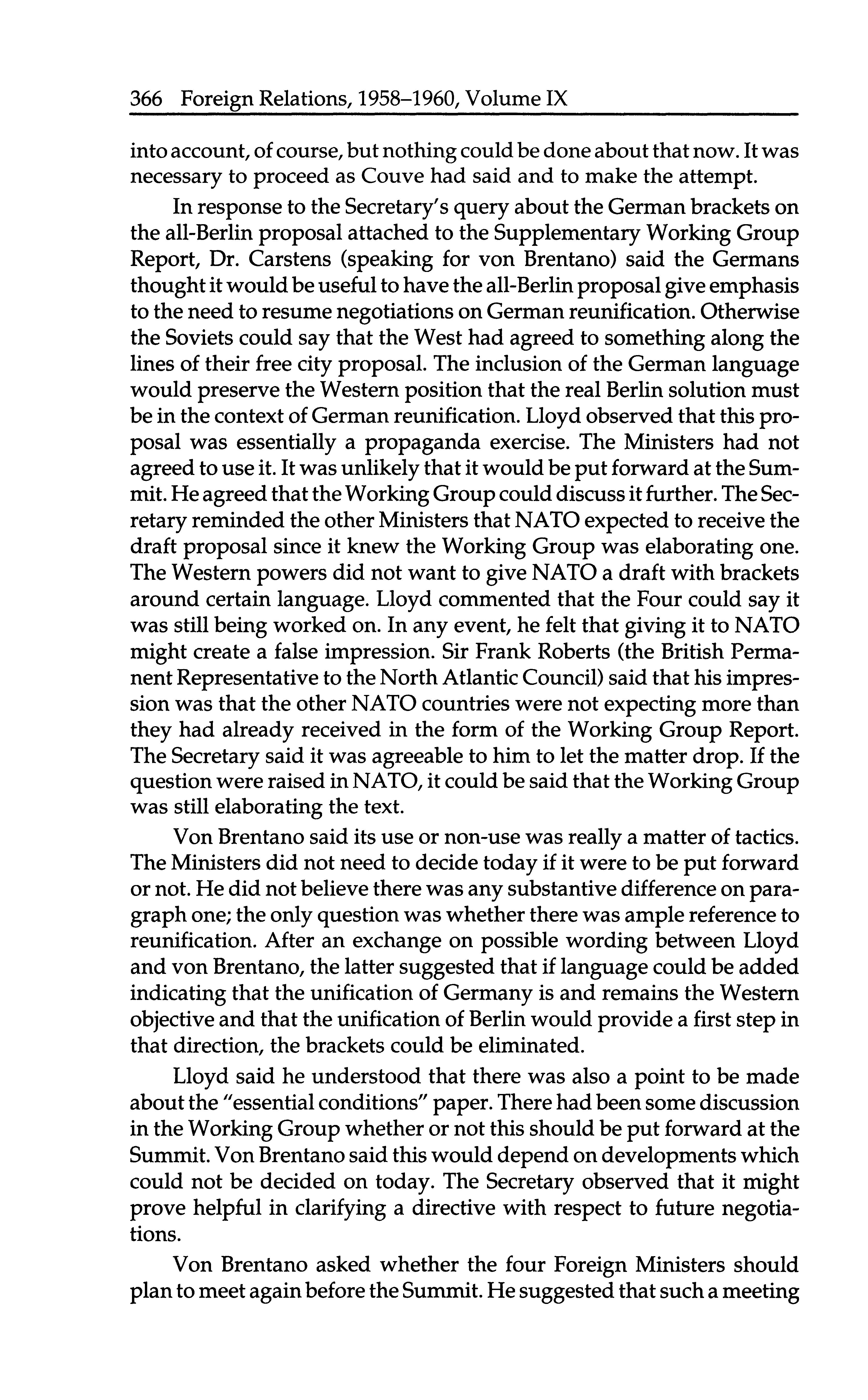 366 Foreign Relations, 1958–1960, Volume IX

into account, of course, but nothing could be done about that now. It was necessary to proceed as Couve had said and to make the attempt.

In response to the Secretary's query about the German brackets on the all-Berlin proposal attached to the Supplementary Working Group Report, Dr. Carstens (speaking for von Brentano) said the Germans thought it would be useful to have the all-Berlin proposal give emphasis to the need to resume negotiations on German reunification. Otherwise the Soviets could say that the West had agreed to something along the lines of their free city proposal. The inclusion of the German language would preserve the Western position that the real Berlin solution must be in the context of German reunification. Lloyd observed that this proposal was essentially a propaganda exercise. The Ministers had not agreed to use it. It was unlikely that it would be put forward at the Summit. He agreed that the Working Group could discuss it further. The Secretary reminded the other Ministers that NATO expected to receive the draft proposal since it knew the Working Group was elaborating one. The Western powers did not want to give NATO a draft with brackets around certain language. Lloyd commented that the Four could say it was still being worked on. In any event, he felt that giving it to NATO might create a false impression. Sir Frank Roberts (the British Permanent Representative to the North Atlantic Council) said that his impression was that the other NATO countries were not expecting more than they had already received in the form of the Working Group Report. The Secretary said it was agreeable to him to let the matter drop. If the question were raised in NATO, it could be said that the Working Group was still elaborating the text.

Von Brentano said its use or non-use was really a matter of tactics. The Ministers did not need to decide today if it were to be put forward or not. He did not believe there was any substantive difference on paragraph one; the only question was whether there was ample reference to reunification. After an exchange on possible wording between Lloyd and von Brentano, the latter suggested that if language could be added indicating that the unification of Germany is and remains the Western objective and that the unification of Berlin would provide a first step in that direction, the brackets could be eliminated.

Lloyd said he understood that there was also a point to be made about the "essential conditions" paper. There had been some discussion in the Working Group whether or not this should be put forward at the Summit. Von Brentano said this would depend on developments which could not be decided on today. The Secretary observed that it might prove helpful in clarifying a directive with respect to future negotiations.

Von Brentano asked whether the four Foreign Ministers should plan to meet again before the Summit. He suggested that such a meeting